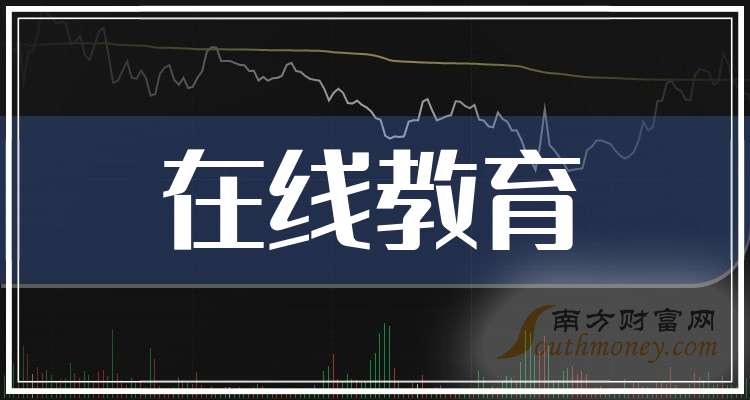 在线教育

南方财富网
Southmoney.com